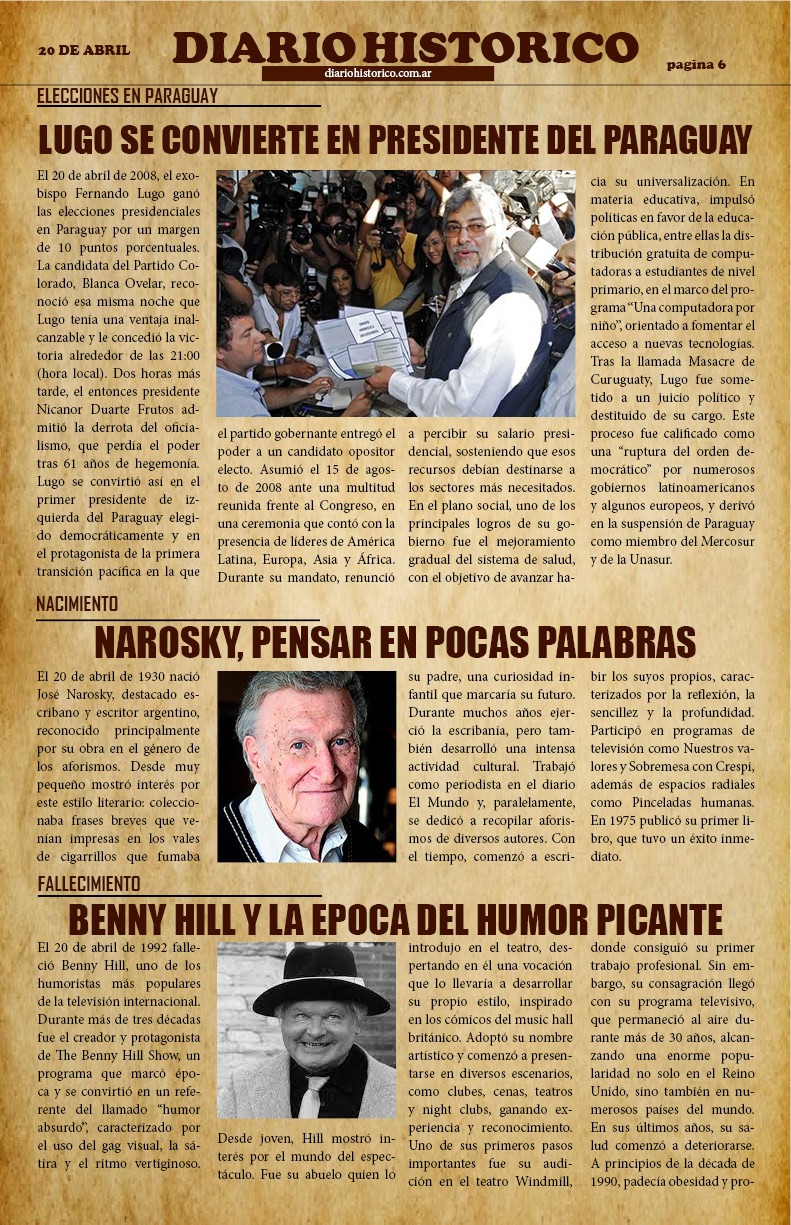 20 DE ABRIL

DIARIO HISTORICO

diariohistorico.com.ar

pagina 6

ELECCIONES EN PARAGUAY

LUGO SE CONVIERTE EN PRESIDENTE DEL PARAGUAY

El 20 de abril de 2008, el exobispo Fernando Lugo ganó las elecciones presidenciales en Paraguay por un margen de 10 puntos porcentuales. La candidata del Partido Colorado, Blanca Ovelar, reconoció esa misma noche que Lugo tenía una ventaja inalcanzable y le concedió la victoria alrededor de las 21:00 (hora local). Dos horas más tarde, el entonces presidente Nicanor Duarte Frutos admitió la derrota del oficialismo, que perdía el poder tras 61 años de hegemonía. Lugo se convirtió así en el primer presidente de izquierda del Paraguay elegido democráticamente y en el protagonista de la primera transición pacífica en la que

el partido gobernante entregó el poder a un candidato opositor electo. Asumió el 15 de agosto de 2008 ante una multitud reunida frente al Congreso, en una ceremonia que contó con la presencia de líderes de América Latina, Europa, Asia y África. Durante su mandato, renunció

a percibir su salario presidencial, sosteniendo que esos recursos debían destinarse a los sectores más necesitados. En el plano social, uno de los principales logros de su gobierno fue el mejoramiento gradual del sistema de salud, con el objetivo de avanzar hacia su universalización. En materia educativa, impulsó políticas en favor de la educación pública, entre ellas la distribución gratuita de computadoras a estudiantes de nivel primario, en el marco del programa "Una computadora por niño", orientado a fomentar el acceso a nuevas tecnologías. Tras la llamada Masacre de Curuguaty, Lugo fue sometido a un juicio político y destituido de su cargo. Este proceso fue calificado como una "ruptura del orden democrático" por numerosos gobiernos latinoamericanos y algunos europeos, y derivó en la suspensión de Paraguay como miembro del Mercosur y de la Unasur.

NACIMIENTO

NAROSKY, PENSAR EN POCAS PALABRAS

El 20 de abril de 1930 nació José Narosky, destacado escribano y escritor argentino, reconocido principalmente por su obra en el género de los aforismos. Desde muy pequeño mostró interés por este estilo literario: coleccionaba frases breves que venían impresas en los vales de cigarrillos que fumaba

su padre, una curiosidad infantil que marcaría su futuro. Durante muchos años ejerció la escribanía, pero también desarrolló una intensa actividad cultural. Trabajó como periodista en el diario El Mundo y, paralelamente, se dedicó a recopilar aforismos de diversos autores. Con el tiempo, comenzó a escribir los suyos propios, caracterizados por la reflexión, la sencillez y la profundidad. Participó en programas de televisión como Nuestros valores y Sobremesa con Crespi, además de espacios radiales como Pinceladas humanas. En 1975 publicó su primer libro, que tuvo un éxito inmediato.

FALLECIMIENTO

BENNY HILL Y LA EPOCA DEL HUMOR PICANTE

El 20 de abril de 1992 falleció Benny Hill, uno de los humoristas más populares de la televisión internacional. Durante más de tres décadas fue el creador y protagonista de The Benny Hill Show, un programa que marcó época y se convirtió en un referente del llamado "humor absurdo", caracterizado por el uso del gag visual, la sátira y el ritmo vertiginoso.

Desde joven, Hill mostró interés por el mundo del espectáculo. Fue su abuelo quien lo introdujo en el teatro, despertando en él una vocación que lo llevaría a desarrollar su propio estilo, inspirado en los cómicos del music hall británico. Adoptó su nombre artístico y comenzó a presentarse en diversos escenarios, como clubes, cenas, teatros y night clubs, ganando experiencia y reconocimiento. Uno de sus primeros pasos importantes fue su audición en el teatro Windmill, donde consiguió su primer trabajo profesional. Sin embargo, su consagración llegó con su programa televisivo, que permaneció al aire durante más de 30 años, alcanzando una enorme popularidad no solo en el Reino Unido, sino también en numerosos países del mundo. En sus últimos años, su salud comenzó a deteriorarse. A principios de la década de 1990, padecía obesidad y pro-